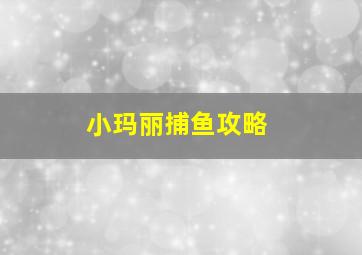 小玛丽捕鱼攻略